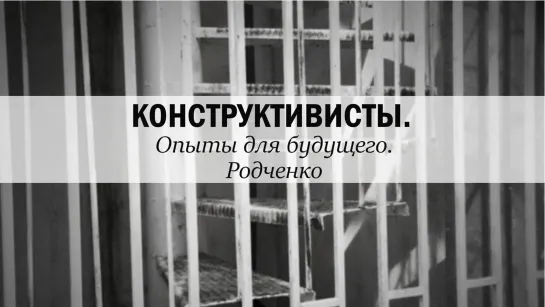 КОНСТРУКТИВИСТЫ.
Опыты для будущего.
Родченко